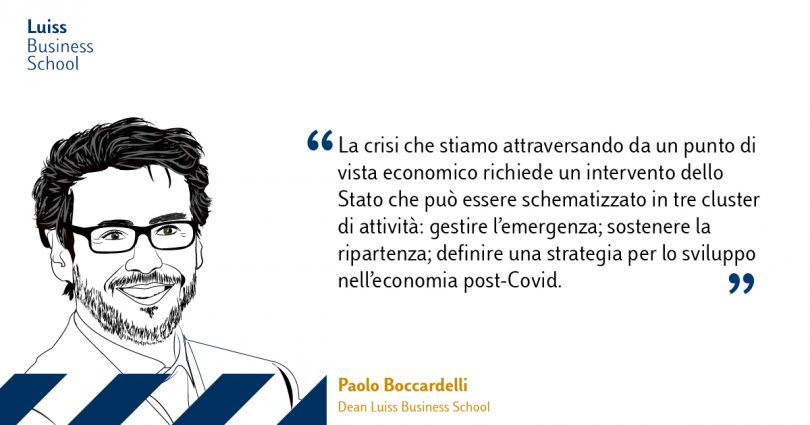 Luiss
Business
School

“La crisi che stiamo attraversando da un punto di vista economico richiede un intervento dello Stato che può essere schematizzato in tre cluster di attività: gestire l’emergenza; sostenere la ripartenza; definire una strategia per lo sviluppo nell’economia post-Covid.”

Paolo Boccardelli
Dean Luiss Business School